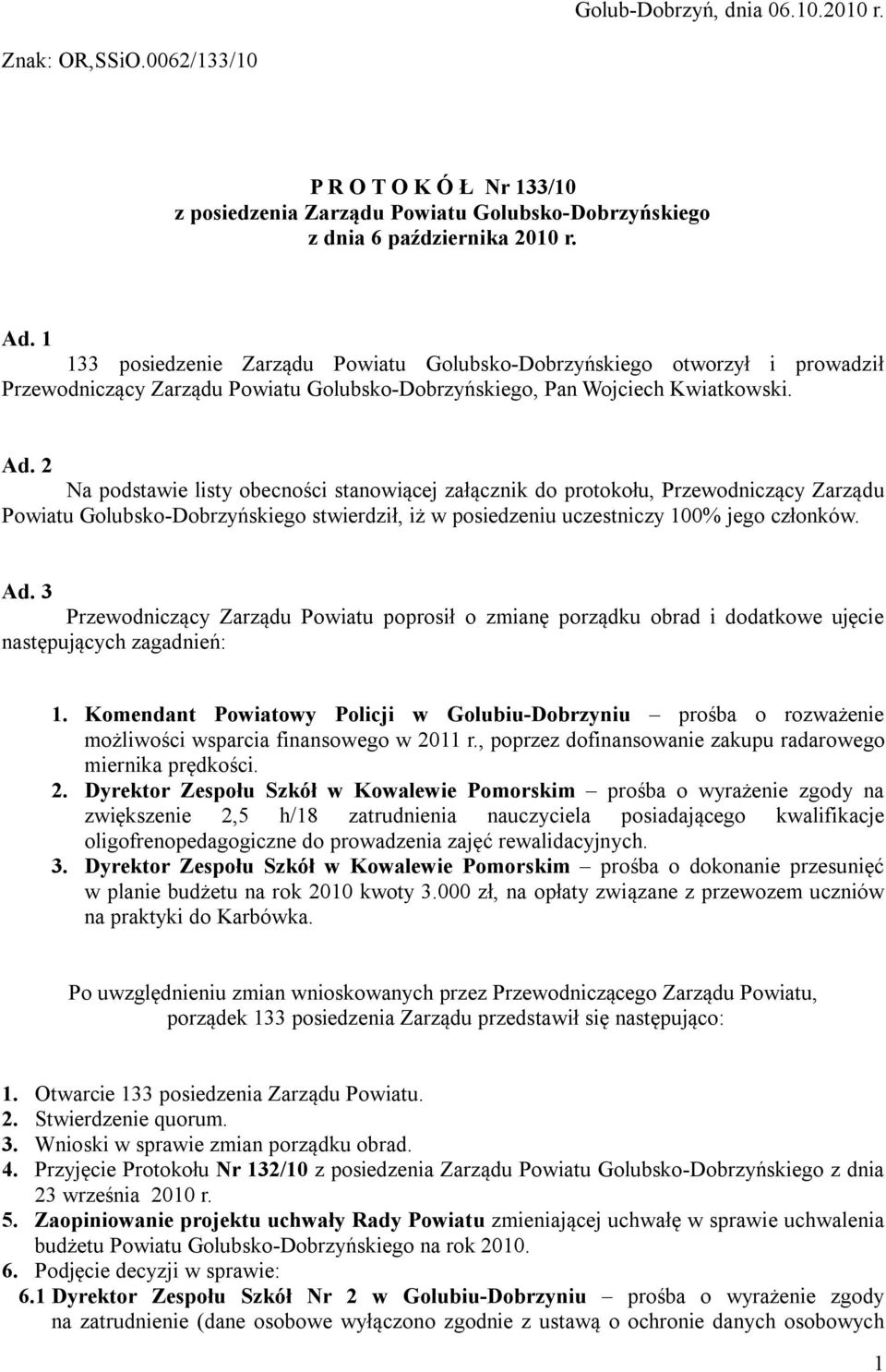 Golub-Dobrzyń, dnia 06.10.2010 r.

Znak: OR,SSiO.0062/133/10

P R O T O K Ó Ł Nr 133/10
z posiedzenia Zarządu Powiatu Golubsko-Dobrzyńskiego
z dnia 6 października 2010 r.

Ad. 1
133 posiedzenie Zarządu Powiatu Golubsko-Dobrzyńskiego otworzył i prowadził Przewodniczący Zarządu Powiatu Golubsko-Dobrzyńskiego, Pan Wojciech Kwiatkowski.

Ad. 2
Na podstawie listy obecności stanowiącej załącznik do protokołu, Przewodniczący Zarządu Powiatu Golubsko-Dobrzyńskiego stwierdził, iż w posiedzeniu uczestniczy 100% jego członków.

Ad. 3
Przewodniczący Zarządu Powiatu poprosił o zmianę porządku obrad i dodatkowe ujęcie następujących zagadnień:

1. Komendant Powiatowy Policji w Golubiu-Dobrzyniu – prośba o rozważenie możliwości wsparcia finansowego w 2011 r., poprzez dofinansowanie zakupu radarowego miernika prędkości.
2. Dyrektor Zespołu Szkół w Kowalewie Pomorskim – prośba o wyrażenie zgody na zwiększenie 2,5 h/18 zatrudnienia nauczyciela posiadającego kwalifikacje oligofrenopedagogiczne do prowadzenia zajęć rewalidacyjnych.
3. Dyrektor Zespołu Szkół w Kowalewie Pomorskim – prośba o dokonanie przesunięć w planie budżetu na rok 2010 kwoty 3.000 zł, na opłaty związane z przewozem uczniów na praktyki do Karbówka.

Po uwzględnieniu zmian wnioskowanych przez Przewodniczącego Zarządu Powiatu, porządek 133 posiedzenia Zarządu przedstawił się następująco:

1. Otwarcie 133 posiedzenia Zarządu Powiatu.
2. Stwierdzenie quorum.
3. Wnioski w sprawie zmian porządku obrad.
4. Przyjęcie Protokołu Nr 132/10 z posiedzenia Zarządu Powiatu Golubsko-Dobrzyńskiego z dnia 23 września 2010 r.
5. Zaopiniowanie projektu uchwały Rady Powiatu zmieniającej uchwałę w sprawie uchwalenia budżetu Powiatu Golubsko-Dobrzyńskiego na rok 2010.
6. Podjęcie decyzji w sprawie:
6.1 Dyrektor Zespołu Szkół Nr 2 w Golubiu-Dobrzyniu – prośba o wyrażenie zgody na zatrudnienie (dane osobowe wyłączono zgodnie z ustawą o ochronie danych osobowych

1